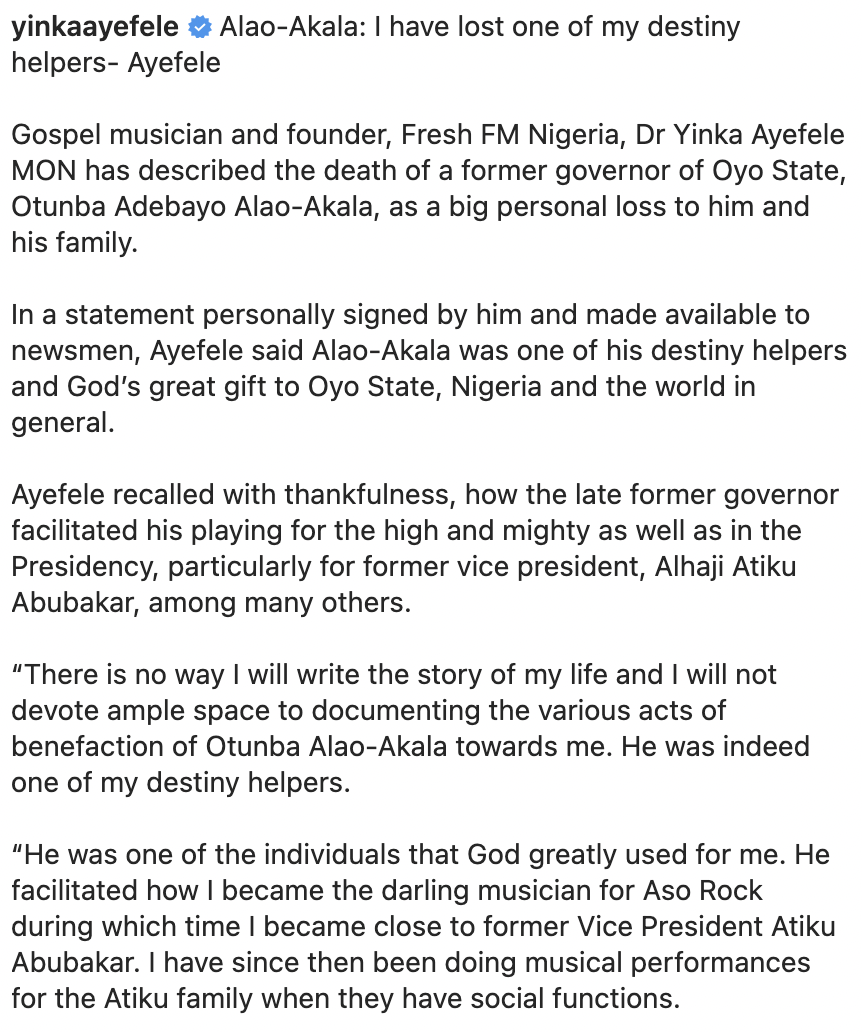 yinkaayefele Alao-Akala: I have lost one of my destiny helpers- Ayefele

Gospel musician and founder, Fresh FM Nigeria, Dr Yinka Ayefele MON has described the death of a former governor of Oyo State, Otunba Adebayo Alao-Akala, as a big personal loss to him and his family.

In a statement personally signed by him and made available to newsmen, Ayefele said Alao-Akala was one of his destiny helpers and God's great gift to Oyo State, Nigeria and the world in general.

Ayefele recalled with thankfulness, how the late former governor facilitated his playing for the high and mighty as well as in the Presidency, particularly for former vice president, Alhaji Atiku Abubakar, among many others.

"There is no way I will write the story of my life and I will not devote ample space to documenting the various acts of benefaction of Otunba Alao-Akala towards me. He was indeed one of my destiny helpers.

"He was one of the individuals that God greatly used for me. He facilitated how I became the darling musician for Aso Rock during which time I became close to former Vice President Atiku Abubakar. I have since then been doing musical performances for the Atiku family when they have social functions.